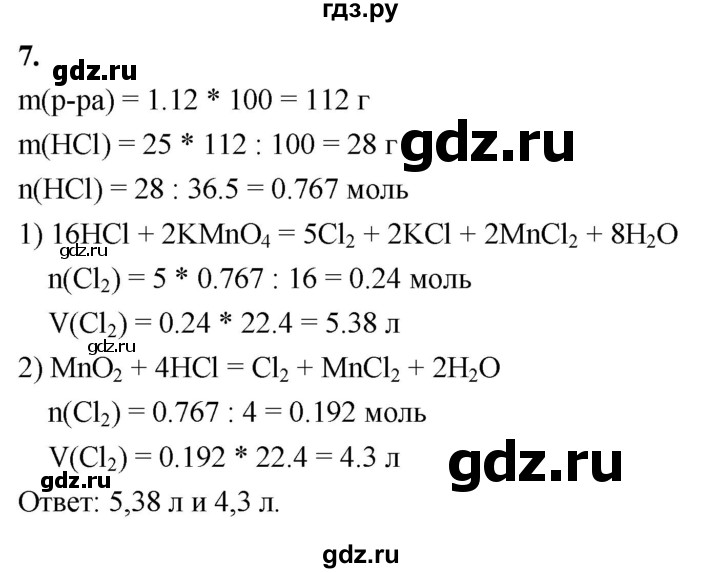 гдз.ру

7. gdz.ru

m(р-ра) = 1.12 * 100 = 112 г

m(HCl) = 25 * 112 : 100 = 28 г gdz.ru

n(HCl) = 28 : 36.5 = 0.767 моль

1) $16HCl + 2KMnO_4 = 5Cl_2 + 2KCl + 2MnCl_2 + 8H_2O$

gdz.ru

$n(Cl_2)$ = 5 * 0.767 : 16 = 0.24 моль

$V(Cl_2)$ = 0.24 * 22.4 = 5.38 л

gdz.ru

2) $MnO_2 + 4HCl = Cl_2 + MnCl_2 + 2H_2O$

$n(Cl_2)$ = 0.767 : 4 = 0.192 моль

$V(Cl_2)$ = 0.192 * 22.4 = 4.3 л

gdz.ru

gdz.ru

Ответ: 5,38 л и 4,3 л.

gdz.ru